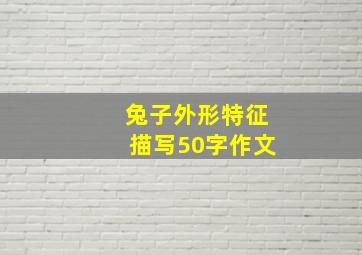 兔子外形特征
描写50字作文